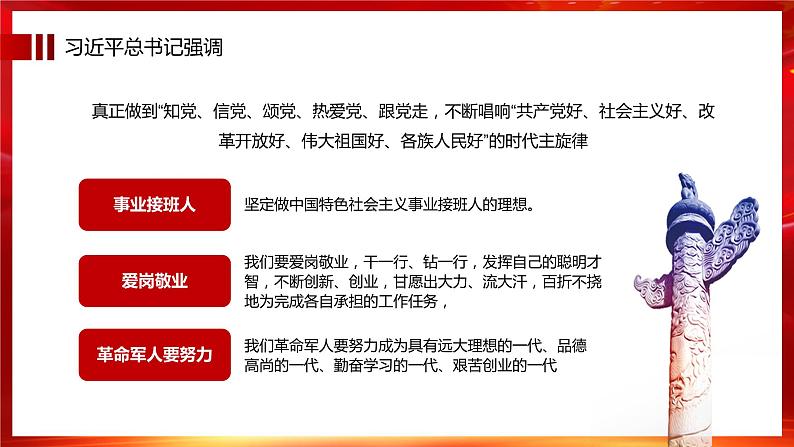 习近平总书记强调

真正做到“知党、信党、颂党、热爱党、跟党走，不断唱响“共产党好、社会主义好、改革开放好、伟大祖国好、各族人民好”的时代主旋律

事业接班人

坚定做中国特色社会主义事业接班人的理想。

爱岗敬业

我们要爱岗敬业，干一行、钻一行，发挥自己的聪明才智，不断创新、创业，甘愿出大力、流大汗，百折不挠地为完成各自承担的工作任务，

革命军人要努力

我们革命军人要努力成为具有远大理想的一代、品德高尚的一代、勤奋学习的一代、艰苦创业的一代